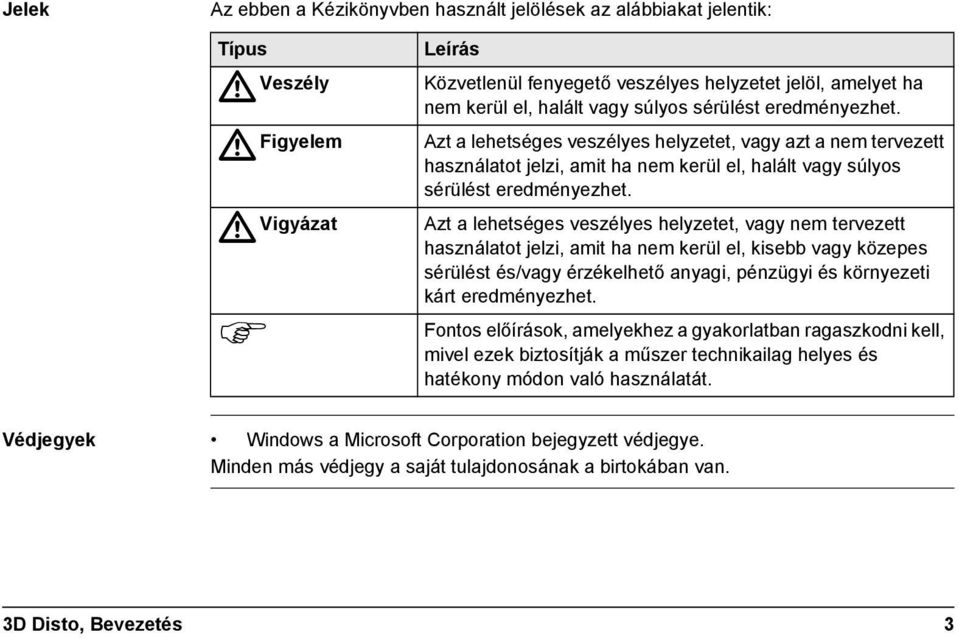 Jelek

Az ebben a Kézikönyvben használt jelölések az alábbiakat jelentik:

| Típus | Leírás |
|---|---|
| Veszély | Közvetlenül fenyegető veszélyes helyzetet jelöl, amelyet ha nem kerül el, halált vagy súlyos sérülést eredményezhet. |
| Figyelem | Azt a lehetséges veszélyes helyzetet, vagy azt a nem tervezett használatot jelzi, amit ha nem kerül el, halált vagy súlyos sérülést eredményezhet. |
| Vigyázat | Azt a lehetséges veszélyes helyzetet, vagy nem tervezett használatot jelzi, amit ha nem kerül el, kisebb vagy közepes sérülést és/vagy érzékelhető anyagi, pénzügyi és környezeti kárt eredményezhet. |
| | Fontos előírások, amelyekhez a gyakorlatban ragaszkodni kell, mivel ezek biztosítják a műszer technikailag helyes és hatékony módon való használatát. |

Védjegyek

• Windows a Microsoft Corporation bejegyzett védjegye.

Minden más védjegy a saját tulajdonosának a birtokában van.

3D Disto, Bevezetés

3